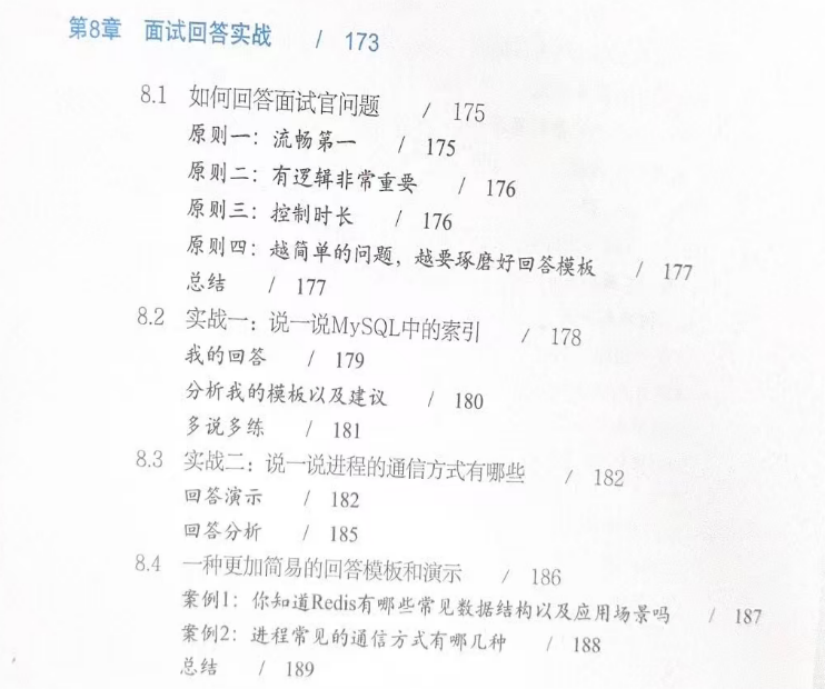 第8章 面试回答实战 / 173

8.1 如何回答面试官问题 / 175
原则一：流畅第一 / 175
原则二：有逻辑非常重要 / 176
原则三：控制时长 / 176
原则四：越简单的问题，越要琢磨好回答模板 / 177
总结 / 177
8.2 实战一：说一说MySQL中的索引 / 178
我的回答 / 179
分析我的模板以及建议 / 180
多说多练 / 181
8.3 实战二：说一说进程的通信方式有哪些 / 182
回答演示 / 182
回答分析 / 185
8.4 一种更加简易的回答模板和演示 / 186
案例1：你知道Redis有哪些常见数据结构以及应用场景吗 / 187
案例2：进程常见的通信方式有哪几种 / 188
总结 / 189